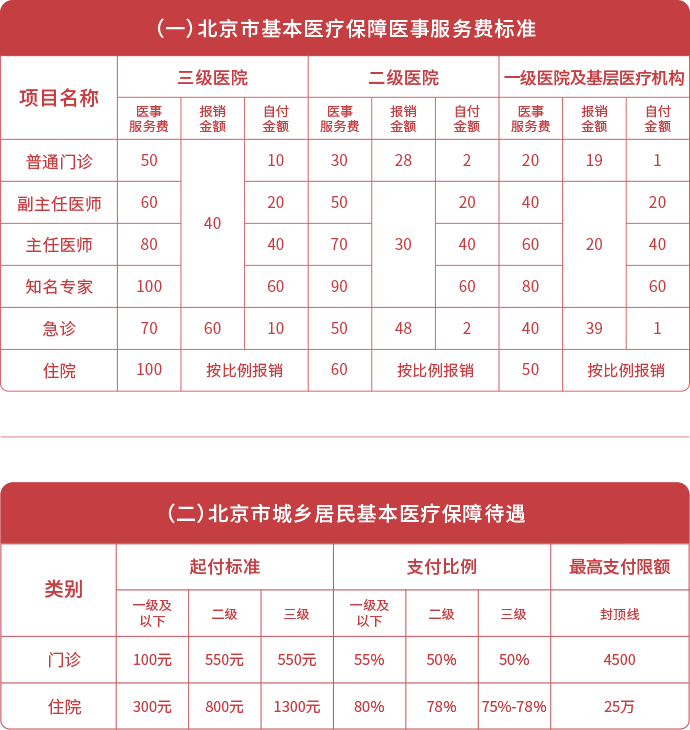 (一) 北京市基本医疗保障医事服务费标准

| 项目名称 | 三级医院 | | | 二级医院 | | | 一级医院及基层医疗机构 | | |
|---|---|---|---|---|---|---|---|---|---|
| | 医事服务费 | 报销金额 | 自付金额 | 医事服务费 | 报销金额 | 自付金额 | 医事服务费 | 报销金额 | 自付金额 |
| 普通门诊 | 50 | 40 | 10 | 30 | 28 | 2 | 20 | 19 | 1 |
| 副主任医师 | 60 | 40 | 20 | 50 | 30 | 20 | 40 | 20 | 20 |
| 主任医师 | 80 | 40 | 40 | 70 | 30 | 40 | 60 | 20 | 40 |
| 知名专家 | 100 | 40 | 60 | 90 | 30 | 60 | 80 | 20 | 60 |
| 急诊 | 70 | 60 | 10 | 50 | 48 | 2 | 40 | 39 | 1 |
| 住院 | 100 | 按比例报销 | | 60 | 按比例报销 | | 50 | 按比例报销 | |

(二) 北京市城乡居民基本医疗保障待遇

| 类别 | 起付标准 | | | 支付比例 | | | 最高支付限额 |
|---|---|---|---|---|---|---|---|
| | 一级及以下 | 二级 | 三级 | 一级及以下 | 二级 | 三级 | 封顶线 |
| 门诊 | 100元 | 550元 | 550元 | 55% | 50% | 50% | 4500 |
| 住院 | 300元 | 800元 | 1300元 | 80% | 78% | 75%-78% | 25万 |